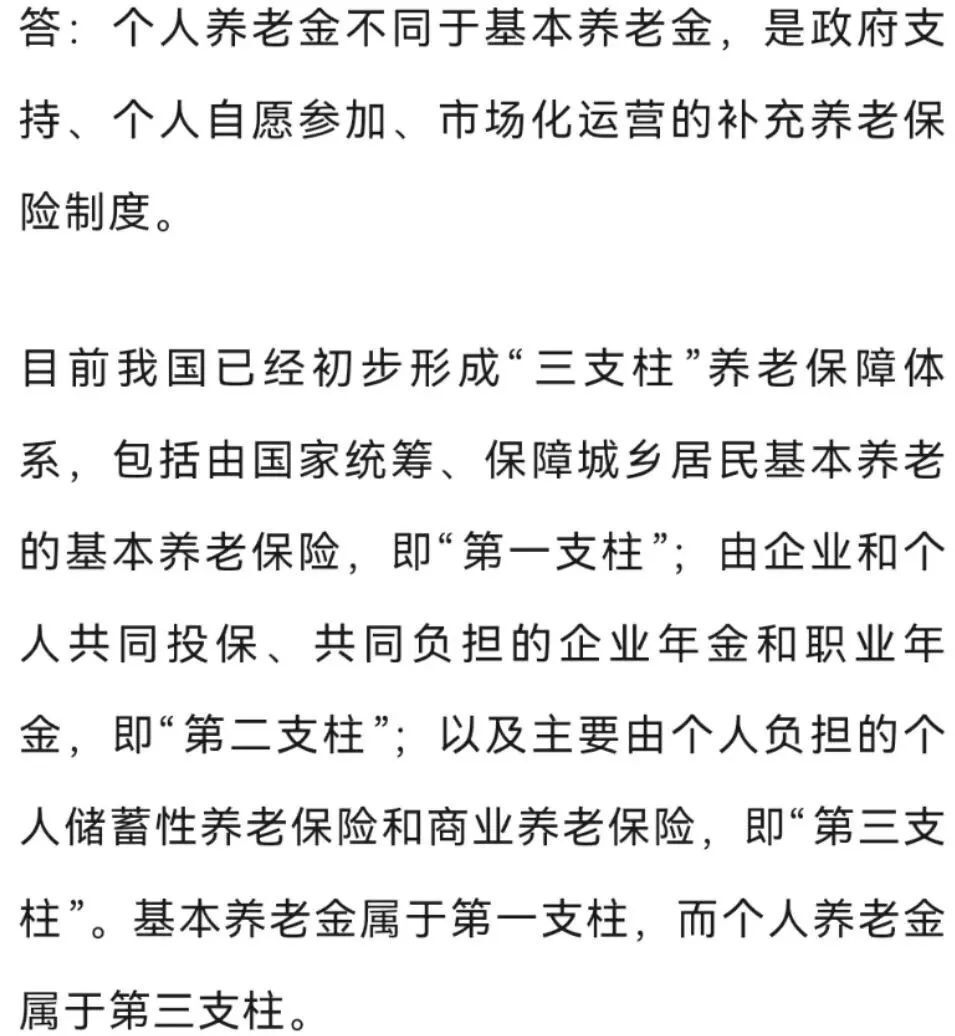 答：个人养老金不同于基本养老金，是政府支持、个人自愿参加、市场化运营的补充养老保险制度。

目前我国已经初步形成“三支柱”养老保障体系，包括由国家统筹、保障城乡居民基本养老的基本养老保险，即“第一支柱”；由企业和个人共同投保、共同负担的企业年金和职业年金，即“第二支柱”；以及主要由个人负担的个人储蓄性养老保险和商业养老保险，即“第三支柱”。基本养老金属于第一支柱，而个人养老金属于第三支柱。